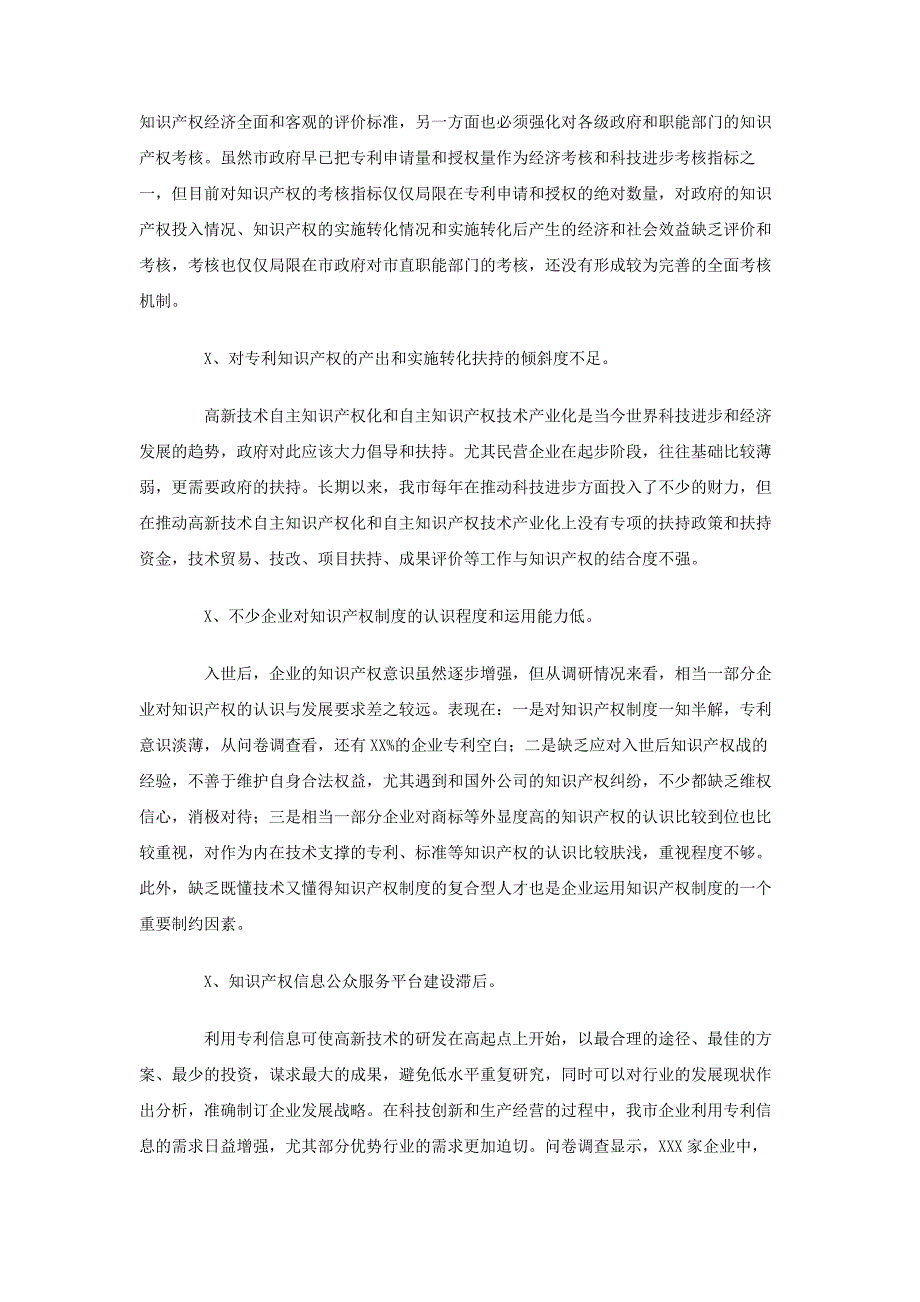 知识产权经济全面和客观的评价标准，另一方面也必须强化对各级政府和职能部门的知识产权考核。虽然市政府早已把专利申请量和授权量作为经济考核和科技进步考核指标之一，但目前对知识产权的考核指标仅仅局限在专利申请和授权的绝对数量，对政府的知识产权投入情况、知识产权的实施转化情况和实施转化后产生的经济和社会效益缺乏评价和考核，考核也仅仅局限在市政府对市直职能部门的考核，还没有形成较为完善的全面考核机制。

X、对专利知识产权的产出和实施转化扶持的倾斜度不足。

高新技术自主知识产权化和自主知识产权技术产业化是当今世界科技进步和经济发展的趋势，政府对此应该大力倡导和扶持。尤其民营企业在起步阶段，往往基础比较薄弱，更需要政府的扶持。长期以来，我市每年在推动科技进步方面投入了不少的财力，但在推动高新技术自主知识产权化和自主知识产权技术产业化上没有专项的扶持政策和扶持资金，技术贸易、技改、项目扶持、成果评价等工作与知识产权的结合度不强。

X、不少企业对知识产权制度的认识程度和运用能力低。

入世后，企业的知识产权意识虽然逐步增强，但从调研情况来看，相当一部分企业对知识产权的认识与发展要求差之较远。表现在：一是对知识产权制度一知半解，专利意识淡薄，从问卷调查看，还有XX%的企业专利空白；二是缺乏应对入世后知识产权战的经验，不善于维护自身合法权益，尤其遇到和国外公司的知识产权纠纷，不少都缺乏维权信心，消极对待；三是相当一部分企业对商标等外显度高的知识产权的认识比较到位也比较重视，对作为内在技术支撑的专利、标准等知识产权的认识比较肤浅，重视程度不够。此外，缺乏既懂技术又懂得知识产权制度的复合型人才也是企业运用知识产权制度的一个重要制约因素。

X、知识产权信息公众服务平台建设滞后。

利用专利信息可使高新技术的研发在高起点上开始，以最合理的途径、最佳的方案、最少的投资，谋求最大的成果，避免低水平重复研究，同时可以对行业的发展现状作出分析，准确制订企业发展战略。在科技创新和生产经营的过程中，我市企业利用专利信息的需求日益增强，尤其部分优势行业的需求更加迫切。问卷调查显示，XXX家企业中，